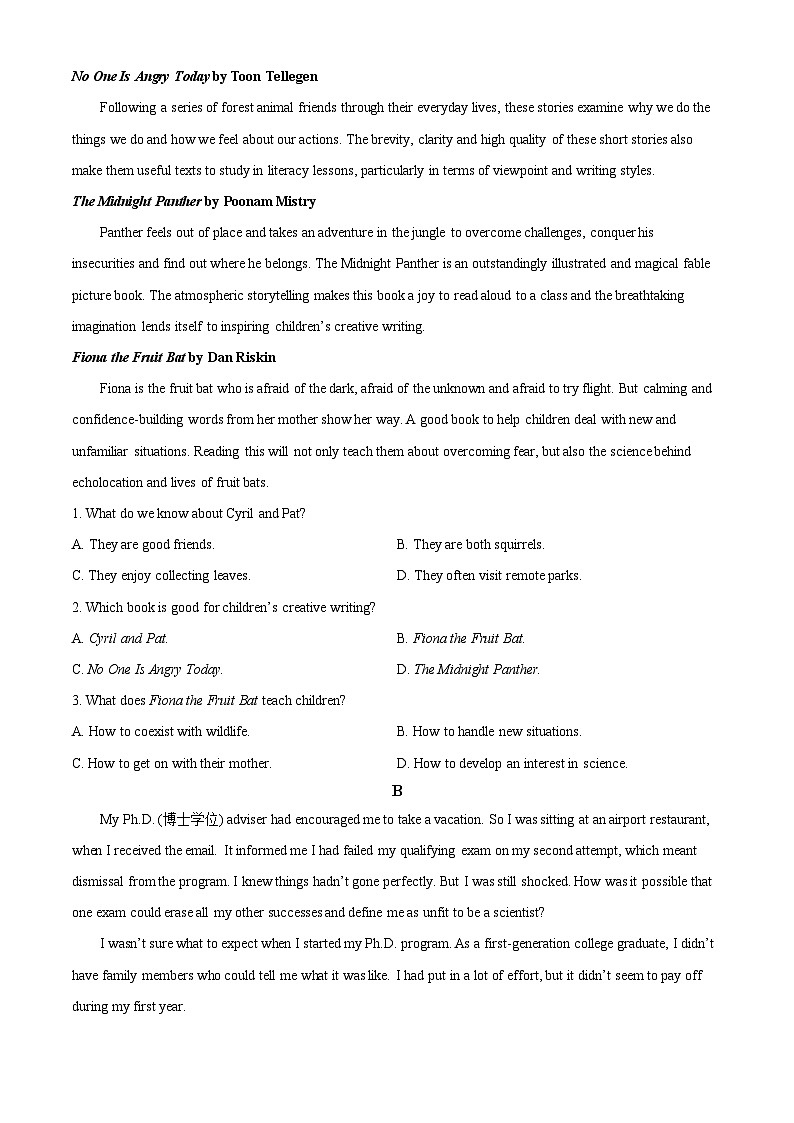 No One Is Angry Today by Toon Tellegen

Following a series of forest animal friends through their everyday lives, these stories examine why we do the things we do and how we feel about our actions. The brevity, clarity and high quality of these short stories also make them useful texts to study in literacy lessons, particularly in terms of viewpoint and writing styles.

The Midnight Panther by Poonam Mistry

Panther feels out of place and takes an adventure in the jungle to overcome challenges, conquer his insecurities and find out where he belongs. The Midnight Panther is an outstandingly illustrated and magical fable picture book. The atmospheric storytelling makes this book a joy to read aloud to a class and the breathtaking imagination lends itself to inspiring children's creative writing.

Fiona the Fruit Bat by Dan Riskin

Fiona is the fruit bat who is afraid of the dark, afraid of the unknown and afraid to try flight. But calming and confidence-building words from her mother show her way. A good book to help children deal with new and unfamiliar situations. Reading this will not only teach them about overcoming fear, but also the science behind echolocation and lives of fruit bats.

1. What do we know about Cyril and Pat?

A. They are good friends.
B. They are both squirrels.
C. They enjoy collecting leaves.
D. They often visit remote parks.

2. Which book is good for children's creative writing?

A. Cyril and Pat.
B. Fiona the Fruit Bat.
C. No One Is Angry Today.
D. The Midnight Panther.

3. What does Fiona the Fruit Bat teach children?

A. How to coexist with wildlife.
B. How to handle new situations.
C. How to get on with their mother.
D. How to develop an interest in science.

B

My Ph.D. (博士学位) adviser had encouraged me to take a vacation. So I was sitting at an airport restaurant, when I received the email. It informed me I had failed my qualifying exam on my second attempt, which meant dismissal from the program. I knew things hadn't gone perfectly. But I was still shocked. How was it possible that one exam could erase all my other successes and define me as unfit to be a scientist?

I wasn't sure what to expect when I started my Ph.D. program. As a first-generation college graduate, I didn't have family members who could tell me what it was like. I had put in a lot of effort, but it didn't seem to pay off during my first year.